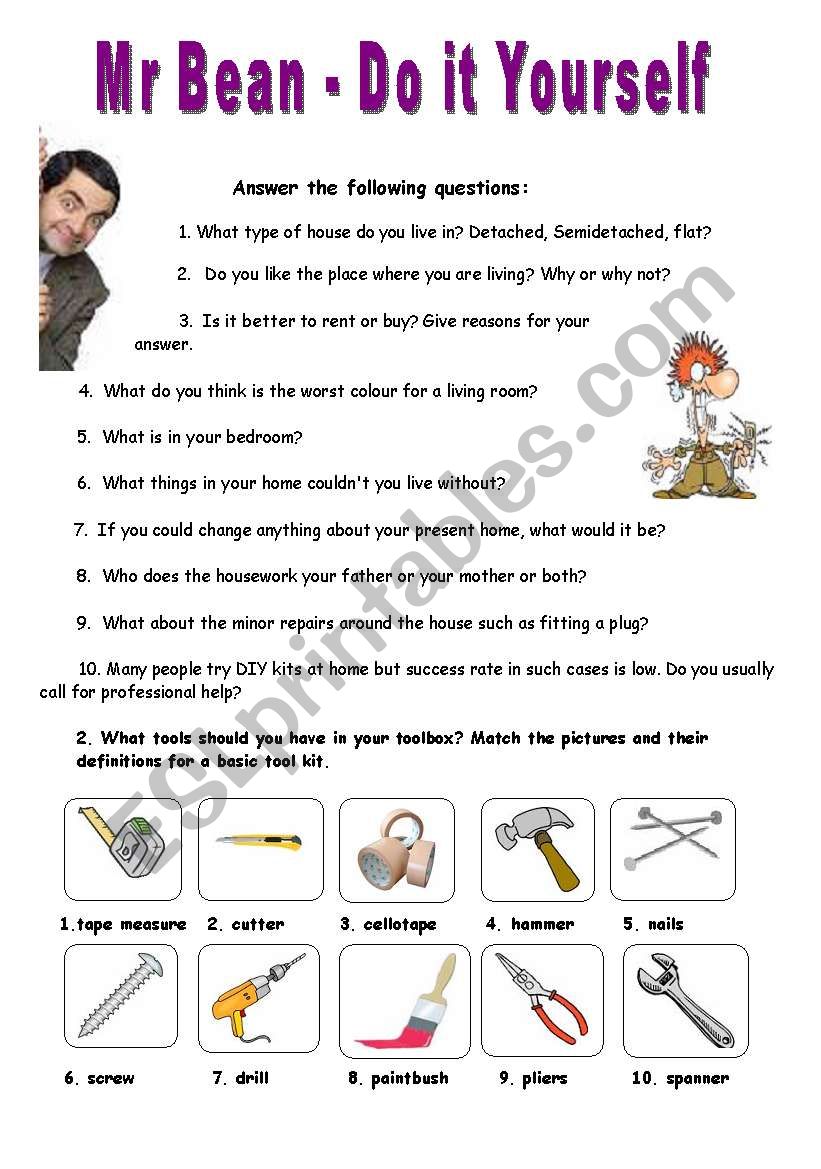 Mr Bean - Do it Yourself

Answer the following questions:

1. What type of house do you live in? Detached, Semidetached, flat?

2. Do you like the place where you are living? Why or why not?

3. Is it better to rent or buy? Give reasons for your answer.

4. What do you think is the worst colour for a living room?

5. What is in your bedroom?

6. What things in your home couldn't you live without?

7. If you could change anything about your present home, what would it be?

8. Who does the housework your father or your mother or both?

9. What about the minor repairs around the house such as fitting a plug?

10. Many people try DIY kits at home but success rate in such cases is low. Do you usually call for professional help?

2. What tools should you have in your toolbox? Match the pictures and their definitions for a basic tool kit.

1.tape measure 2. cutter 3. cellotape 4. hammer 5. nails

6. screw 7. drill 8. paintbush 9. pliers 10. spanner

ESLprintables.com